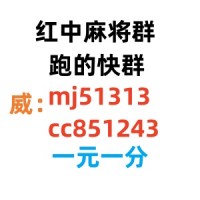 红中麻将群
跑的快群
威：mj51313
cc851243
一元一分